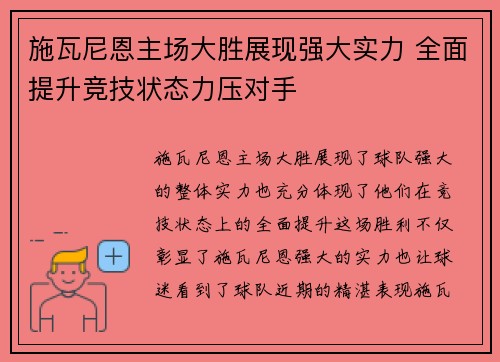 施瓦尼恩主场大胜展现强大实力 全面提升竞技状态力压对手

施瓦尼恩主场大胜展现了球队强大的整体实力也充分体现了他们在竞技状态上的全面提升这场胜利不仅彰显了施瓦尼恩强大的实力也让球迷看到了球队近期的精湛表现施瓦